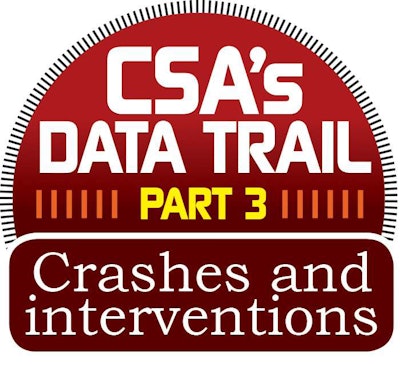 CSA's
DATA TRAIL
PART 3

Crashes and interventions